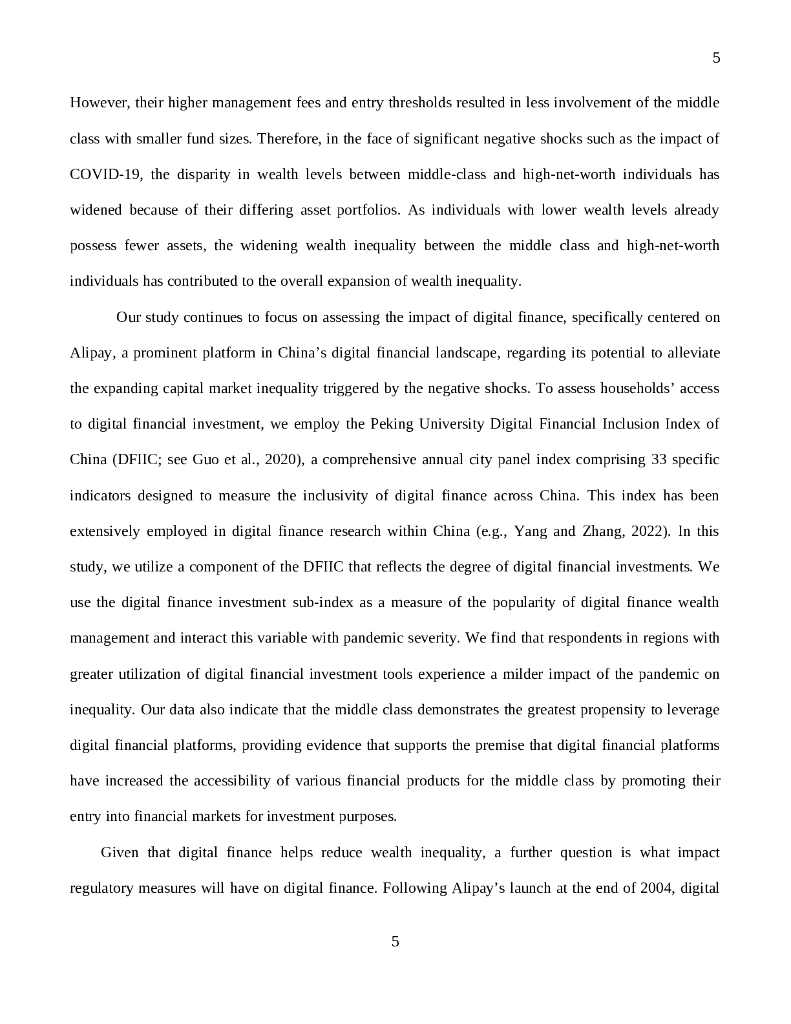 5

However, their higher management fees and entry thresholds resulted in less involvement of the middle class with smaller fund sizes. Therefore, in the face of significant negative shocks such as the impact of COVID-19, the disparity in wealth levels between middle-class and high-net-worth individuals has widened because of their differing asset portfolios. As individuals with lower wealth levels already possess fewer assets, the widening wealth inequality between the middle class and high-net-worth individuals has contributed to the overall expansion of wealth inequality.

Our study continues to focus on assessing the impact of digital finance, specifically centered on Alipay, a prominent platform in China's digital financial landscape, regarding its potential to alleviate the expanding capital market inequality triggered by the negative shocks. To assess households' access to digital financial investment, we employ the Peking University Digital Financial Inclusion Index of China (DFIIC; see Guo et al., 2020), a comprehensive annual city panel index comprising 33 specific indicators designed to measure the inclusivity of digital finance across China. This index has been extensively employed in digital finance research within China (e.g., Yang and Zhang, 2022). In this study, we utilize a component of the DFIIC that reflects the degree of digital financial investments. We use the digital finance investment sub-index as a measure of the popularity of digital finance wealth management and interact this variable with pandemic severity. We find that respondents in regions with greater utilization of digital financial investment tools experience a milder impact of the pandemic on inequality. Our data also indicate that the middle class demonstrates the greatest propensity to leverage digital financial platforms, providing evidence that supports the premise that digital financial platforms have increased the accessibility of various financial products for the middle class by promoting their entry into financial markets for investment purposes.

Given that digital finance helps reduce wealth inequality, a further question is what impact regulatory measures will have on digital finance. Following Alipay's launch at the end of 2004, digital

5